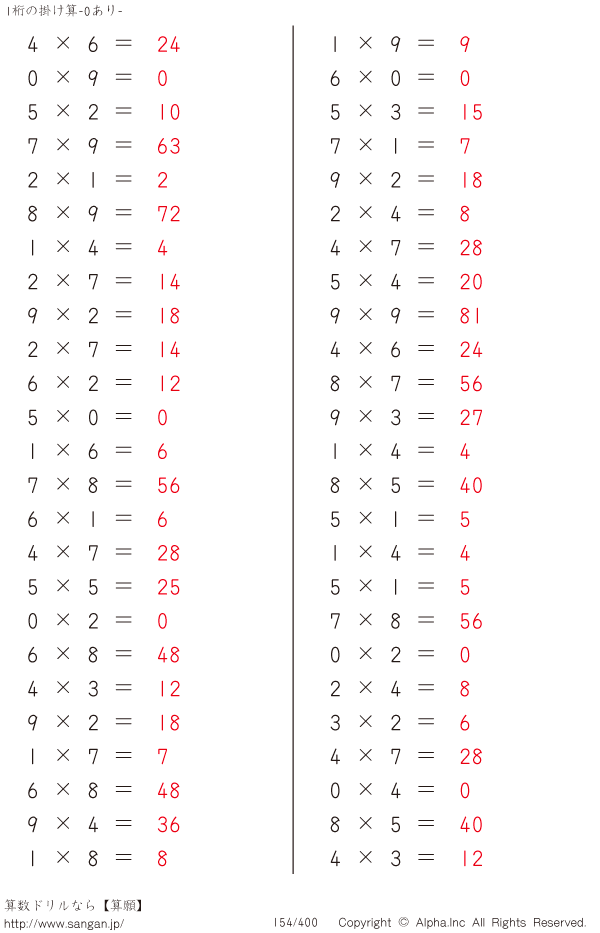 1桁の掛け算-0あり-

$4 \times 6 = 24$
$0 \times 9 = 0$
$5 \times 2 = 10$
$7 \times 9 = 63$
$2 \times 1 = 2$
$8 \times 9 = 72$
$1 \times 4 = 4$
$2 \times 7 = 14$
$9 \times 2 = 18$
$2 \times 7 = 14$
$6 \times 2 = 12$
$5 \times 0 = 0$
$1 \times 6 = 6$
$7 \times 8 = 56$
$6 \times 1 = 6$
$4 \times 7 = 28$
$5 \times 5 = 25$
$0 \times 2 = 0$
$6 \times 8 = 48$
$4 \times 3 = 12$
$9 \times 2 = 18$
$1 \times 7 = 7$
$6 \times 8 = 48$
$9 \times 4 = 36$
$1 \times 8 = 8$

$1 \times 9 = 9$
$6 \times 0 = 0$
$5 \times 3 = 15$
$7 \times 1 = 7$
$9 \times 2 = 18$
$2 \times 4 = 8$
$4 \times 7 = 28$
$5 \times 4 = 20$
$9 \times 9 = 81$
$4 \times 6 = 24$
$8 \times 7 = 56$
$9 \times 3 = 27$
$1 \times 4 = 4$
$8 \times 5 = 40$
$5 \times 1 = 5$
$1 \times 4 = 4$
$5 \times 1 = 5$
$7 \times 8 = 56$
$0 \times 2 = 0$
$2 \times 4 = 8$
$3 \times 2 = 6$
$4 \times 7 = 28$
$0 \times 4 = 0$
$8 \times 5 = 40$
$4 \times 3 = 12$

算数ドリルなら【算願】
http://www.sangan.jp/
154/400 Copyright © Alpha.Inc All Rights Reserved.